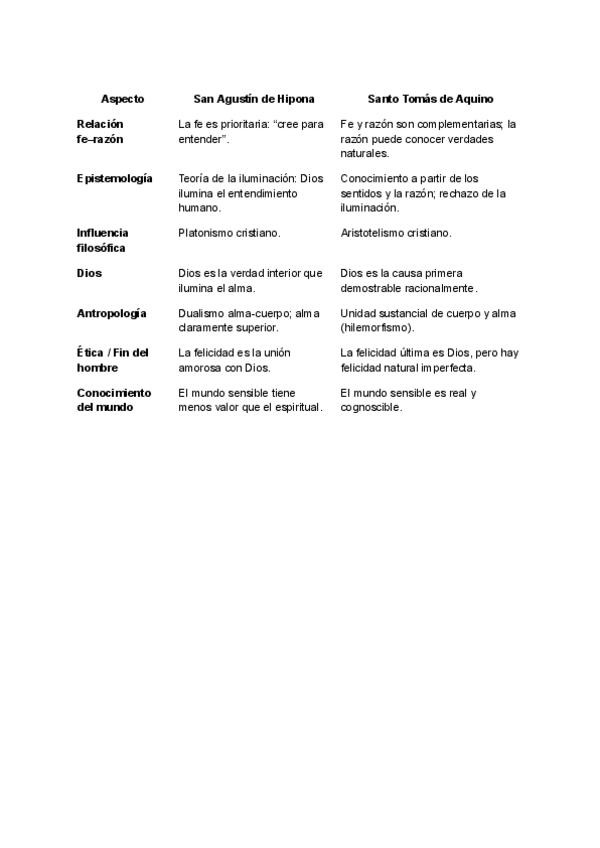 | Aspecto | San Agustín de Hipona | Santo Tomás de Aquino |
|---|---|---|
| Relación fe–razón | La fe es prioritaria: “cree para entender”. | Fe y razón son complementarias; la razón puede conocer verdades naturales. |
| Epistemología | Teoría de la iluminación: Dios ilumina el entendimiento humano. | Conocimiento a partir de los sentidos y la razón; rechazo de la iluminación. |
| Influencia filosófica | Platonismo cristiano. | Aristotelismo cristiano. |
| Dios | Dios es la verdad interior que ilumina el alma. | Dios es la causa primera demostrable racionalmente. |
| Antropología | Dualismo alma-cuerpo; alma claramente superior. | Unidad sustancial de cuerpo y alma (hilemorfismo). |
| Ética / Fin del hombre | La felicidad es la unión amorosa con Dios. | La felicidad última es Dios, pero hay felicidad natural imperfecta. |
| Conocimiento del mundo | El mundo sensible tiene menos valor que el espiritual. | El mundo sensible es real y cognoscible. |